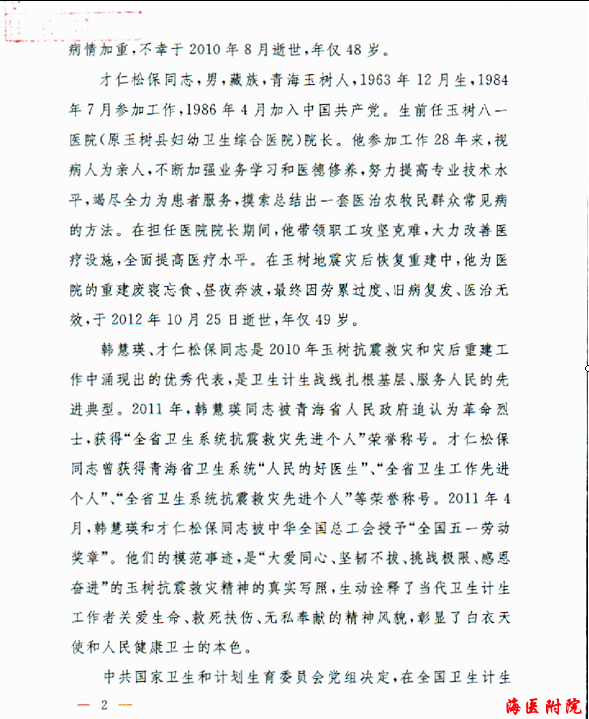 病情加重，不幸于2010年8月逝世，年仅48岁。

才仁松保同志，男，藏族，青海玉树人，1963年12月生，1984年7月参加工作，1986年4月加入中国共产党。生前任玉树八一医院（原玉树县妇幼卫生综合医院）院长。他参加工作28年来，视病人为亲人，不断加强业务学习和医德修养，努力提高专业技术水平，竭尽全力为患者服务，摸索总结出一套医治农牧民群众常见病的方法。在担任医院院长期间，他带领职工攻坚克难，大力改善医疗设施，全面提高医疗水平。在玉树地震灾后恢复重建中，他为医院的重建废寝忘食、昼夜奔波，最终因劳累过度、旧病复发、医治无效，于2012年10月25日逝世，年仅49岁。

韩慧瑛、才仁松保同志是2010年玉树抗震救灾和灾后重建工作中涌现出的优秀代表，是卫生计生战线扎根基层、服务人民的先进典型。2011年，韩慧瑛同志被青海省人民政府追认为革命烈士，获得“全省卫生系统抗震救灾先进个人”荣誉称号。才仁松保同志曾获得青海省卫生系统“人民的好医生”、“全省卫生工作先进个人”、“全省卫生系统抗震救灾先进个人”等荣誉称号。2011年4月，韩慧瑛和才仁松保同志被中华全国总工会授予“全国五一劳动奖章”。他们的模范事迹，是“大爱同心、坚韧不拔、挑战极限、感恩奋进”的玉树抗震救灾精神的真实写照，生动诠释了当代卫生计生工作者关爱生命、救死扶伤、无私奉献的精神风貌，彰显了白衣天使和人民健康卫士的本色。

中共国家卫生和计划生育委员会党组决定，在全国卫生计生

— 2 —

海医附院